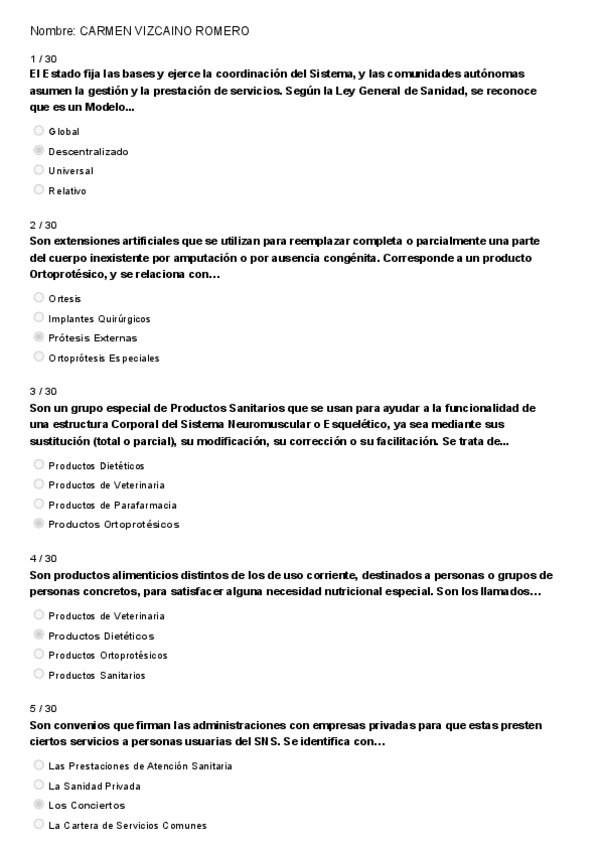 Nombre: CARMEN VIZCAINO ROMERO

1 / 30
El Estado fija las bases y ejerce la coordinación del Sistema, y las comunidades autónomas asumen la gestión y la prestación de servicios. Según la Ley General de Sanidad, se reconoce que es un Modelo...

Global
Descentralizado
Universal
Relativo

2 / 30
Son extensiones artificiales que se utilizan para reemplazar completa o parcialmente una parte del cuerpo inexistente por amputación o por ausencia congénita. Corresponde a un producto Ortoprotésico, y se relaciona con...

Ortesis
Implantes Quirúrgicos
Prótesis Externas
Ortoprótesis Especiales

3 / 30
Son un grupo especial de Productos Sanitarios que se usan para ayudar a la funcionalidad de una estructura Corporal del Sistema Neuromuscular o Esquelético, ya sea mediante sus sustitución (total o parcial), su modificación, su corrección o su facilitación. Se trata de...

Productos Dietéticos
Productos de Veterinaria
Productos de Parafarmacia
Productos Ortoprotésicos

4 / 30
Son productos alimenticios distintos de los de uso corriente, destinados a personas o grupos de personas concretos, para satisfacer alguna necesidad nutricional especial. Son los llamados...

Productos de Veterinaria
Productos Dietéticos
Productos Ortoprotésicos
Productos Sanitarios

5 / 30
Son convenios que firman las administraciones con empresas privadas para que estas presten ciertos servicios a personas usuarias del SNS. Se identifica con...

Las Prestaciones de Atención Sanitaria
La Sanidad Privada
Los Conciertos
La Cartera de Servicios Comunes